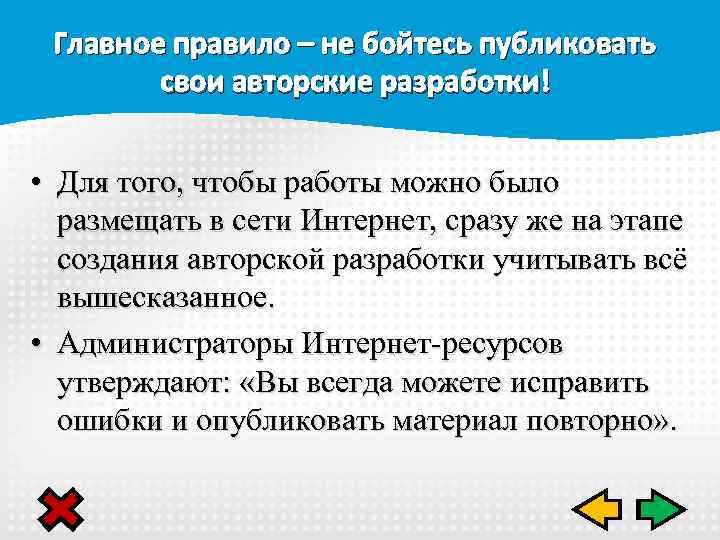 Главное правило – не бойтесь публиковать свои авторские разработки!

• Для того, чтобы работы можно было размещать в сети Интернет, сразу же на этапе создания авторской разработки учитывать всё вышесказанное.

• Администраторы Интернет-ресурсов утверждают: «Вы всегда можете исправить ошибки и опубликовать материал повторно».